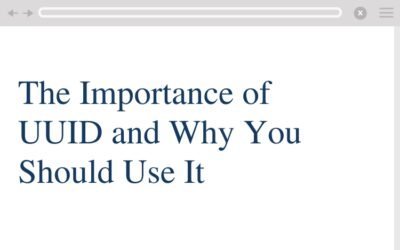 The Importance of UUID and Why You Should Use It